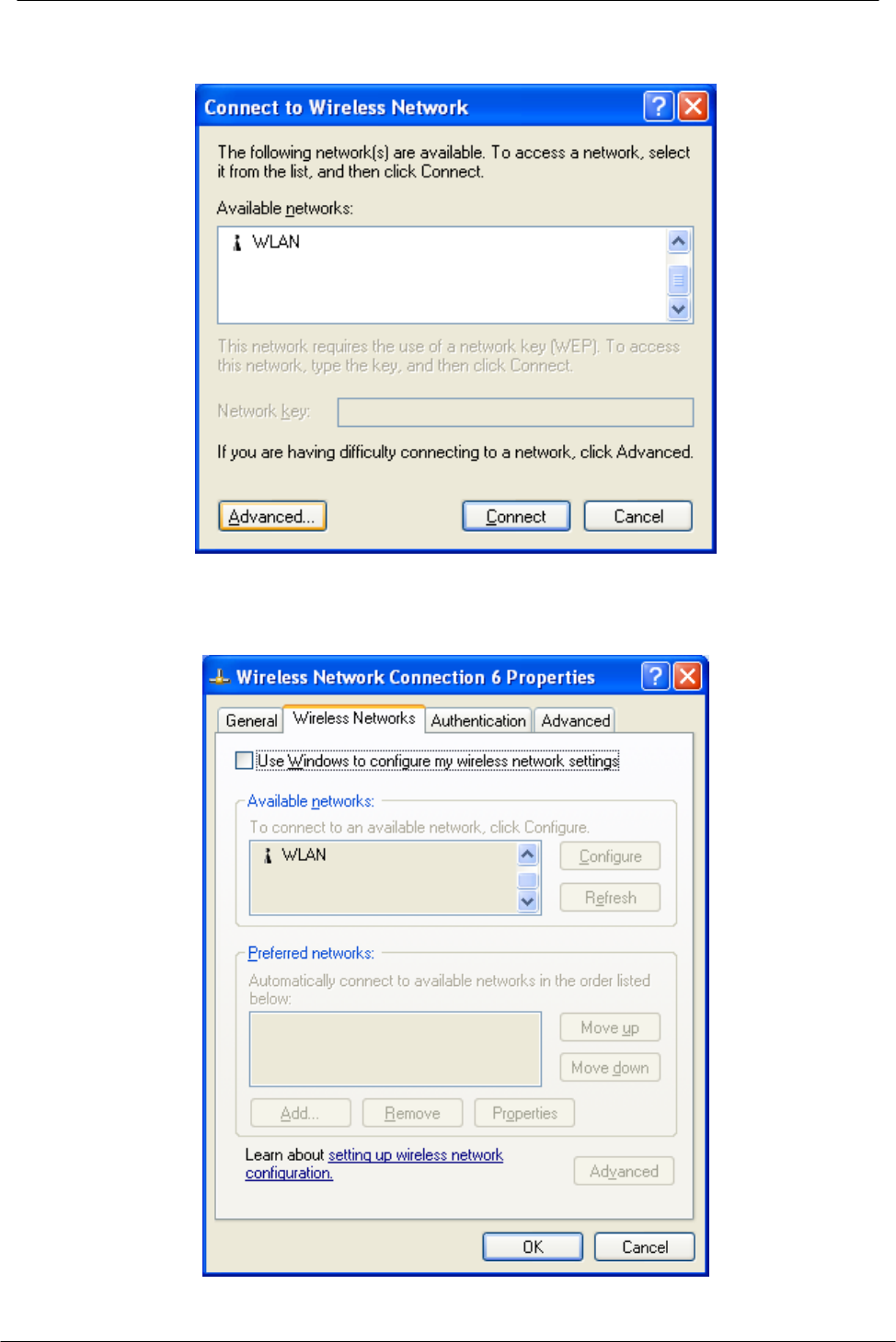 Connect to Wireless Network

The following network(s) are available. To access a network, select it from the list, and then click Connect.

Available networks:

WLAN

This network requires the use of a network key (WEP). To access this network, type the key, and then click Connect.

Network key:

If you are having difficulty connecting to a network, click Advanced.

Advanced... Connect Cancel

Wireless Network Connection 6 Properties

General Wireless Networks Authentication Advanced

Use Windows to configure my wireless network settings

Available networks:

To connect to an available network, click Configure.

WLAN

Configure

Refresh

Preferred networks:

Automatically connect to available networks in the order listed below:

Move up

Move down

Add... Remove Properties

Learn about setting up wireless network configuration.

Advanced

OK Cancel